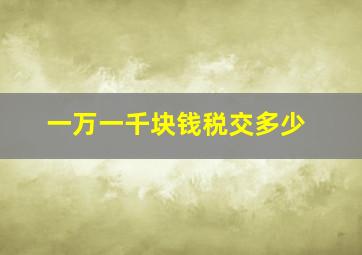 一万一千块钱税交多少